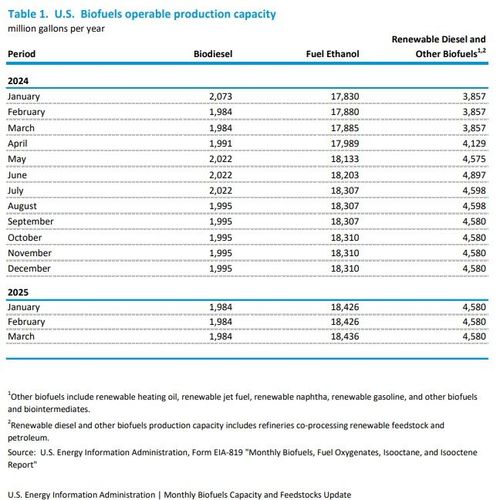 Table 1. U.S. Biofuels operable production capacity
million gallons per year

| Period | Biodiesel | Fuel Ethanol | Renewable Diesel and Other Biofuels$^{1,2}$ |
|---|---|---|---|
| **2024** | | | |
| January | 2,073 | 17,830 | 3,857 |
| February | 1,984 | 17,880 | 3,857 |
| March | 1,984 | 17,885 | 3,857 |
| April | 1,991 | 17,989 | 4,129 |
| May | 2,022 | 18,133 | 4,575 |
| June | 2,022 | 18,203 | 4,897 |
| July | 2,022 | 18,307 | 4,598 |
| August | 1,995 | 18,307 | 4,598 |
| September | 1,995 | 18,307 | 4,580 |
| October | 1,995 | 18,310 | 4,580 |
| November | 1,995 | 18,310 | 4,580 |
| December | 1,995 | 18,310 | 4,580 |
| **2025** | | | |
| January | 1,984 | 18,426 | 4,580 |
| February | 1,984 | 18,426 | 4,580 |
| March | 1,984 | 18,436 | 4,580 |

$^1$Other biofuels include renewable heating oil, renewable jet fuel, renewable naphtha, renewable gasoline, and other biofuels and biointermediates.

$^2$Renewable diesel and other biofuels production capacity includes refineries co-processing renewable feedstock and petroleum.

Source: U.S. Energy Information Administration, Form EIA-819 "Monthly Biofuels, Fuel Oxygenates, Isooctane, and Isooctene Report"

U.S. Energy Information Administration | Monthly Biofuels Capacity and Feedstocks Update